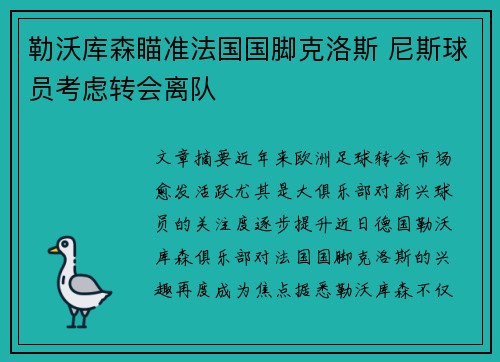 勒沃库森瞄准法国国脚克洛斯 尼斯球员考虑转会离队

文章摘要近年来欧洲足球转会市场愈发活跃尤其是大俱乐部对新兴球员的关注度逐步提升近日德国勒沃库森俱乐部对法国国脚克洛斯的兴趣再度成为焦点据悉勒沃库森不仅